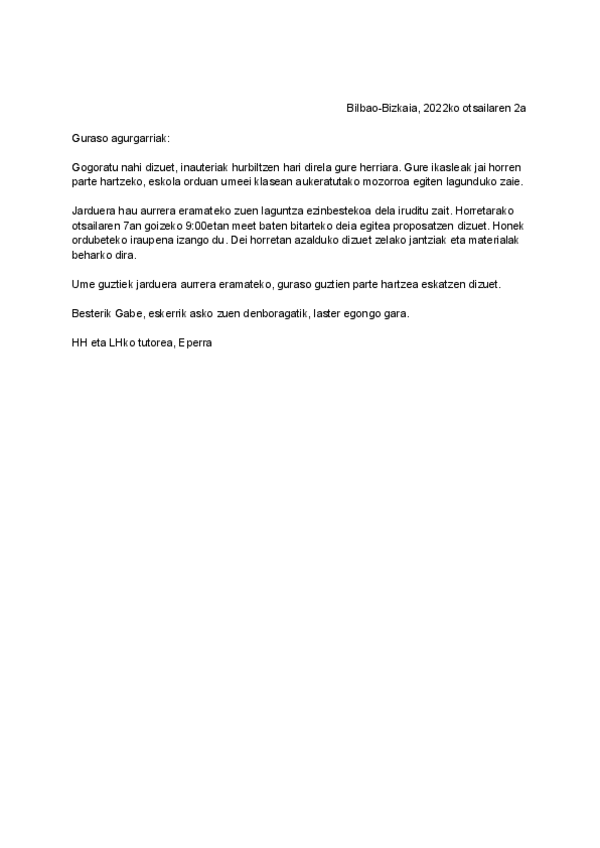 Bilbao-Bizkaia, 2022ko otsailaren 2a

Guraso agurgarriak:

Gogoratu nahi dizuet, inauteriak hurbiltzen hari direla gure herriara. Gure ikasleak jai horren parte hartzeko, eskola orduan umeei klasean aukeratutako mozorroa egiten lagunduko zaie.

Jarduera hau aurrera eramateko zuen laguntza ezinbestekoa dela iruditu zait. Horretarako otsailaren 7an goizeko 9:00etan meet baten bitarteko deia egitea proposatzen dizuet. Honek ordubeteko iraupena izango du. Dei horretan azalduko dizuet zelako jantziak eta materialak beharko dira.

Ume guztiek jarduera aurrera eramateko, guraso guztien parte hartzea eskatzen dizuet.

Besterik Gabe, eskerrik asko zuen denboragatik, laster egongo gara.

HH eta LHko tutorea, Eperra